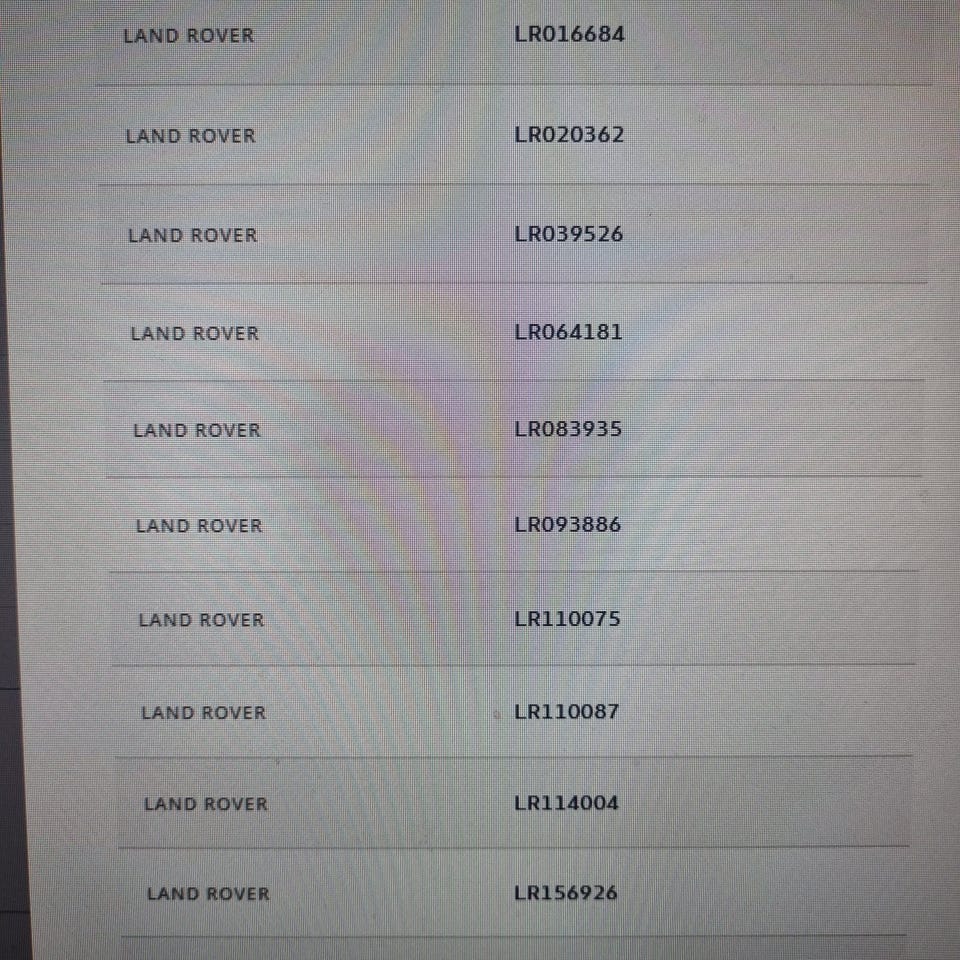 | LAND ROVER | LR016684 |
|---|---|
| LAND ROVER | LR020362 |
| LAND ROVER | LR039526 |
| LAND ROVER | LR064181 |
| LAND ROVER | LR083935 |
| LAND ROVER | LR093886 |
| LAND ROVER | LR110075 |
| LAND ROVER | LR110087 |
| LAND ROVER | LR114004 |
| LAND ROVER | LR156926 |